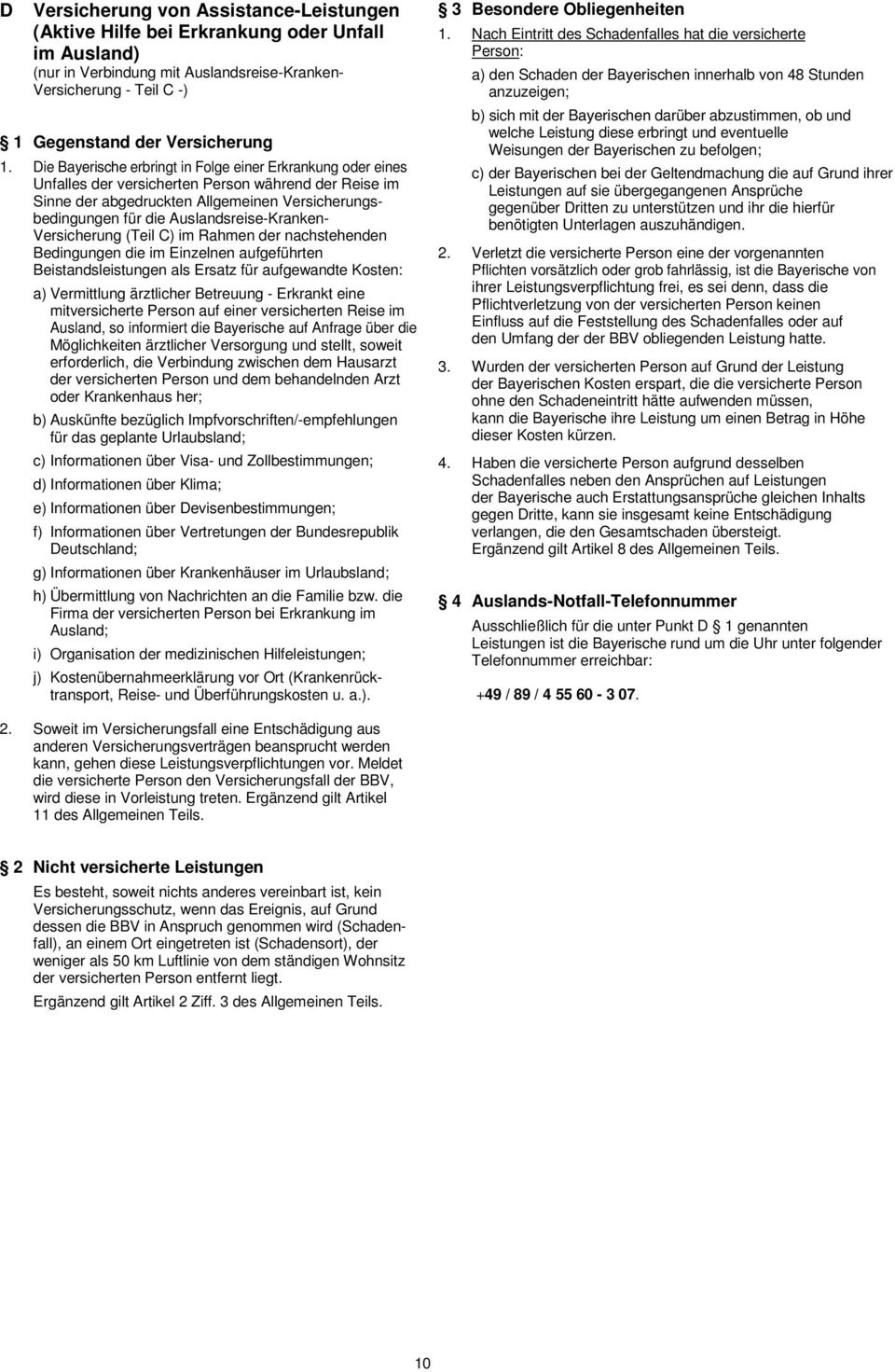 D Versicherung von Assistance-Leistungen (Aktive Hilfe bei Erkrankung oder Unfall im Ausland)
(nur in Verbindung mit Auslandsreise-Kranken-Versicherung - Teil C -)

§ 1 Gegenstand der Versicherung

1. Die Bayerische erbringt in Folge einer Erkrankung oder eines Unfalles der versicherten Person während der Reise im Sinne der abgedruckten Allgemeinen Versicherungsbedingungen für die Auslandsreise-Kranken-Versicherung (Teil C) im Rahmen der nachstehenden Bedingungen die im Einzelnen aufgeführten Beistandsleistungen als Ersatz für aufgewandte Kosten:

a) Vermittlung ärztlicher Betreuung - Erkrankt eine mitversicherte Person auf einer versicherten Reise im Ausland, so informiert die Bayerische auf Anfrage über die Möglichkeiten ärztlicher Versorgung und stellt, soweit erforderlich, die Verbindung zwischen dem Hausarzt der versicherten Person und dem behandelnden Arzt oder Krankenhaus her;

b) Auskünfte bezüglich Impfvorschriften/-empfehlungen für das geplante Urlaubsland;

c) Informationen über Visa- und Zollbestimmungen;

d) Informationen über Klima;

e) Informationen über Devisenbestimmungen;

f) Informationen über Vertretungen der Bundesrepublik Deutschland;

g) Informationen über Krankenhäuser im Urlaubsland;

h) Übermittlung von Nachrichten an die Familie bzw. die Firma der versicherten Person bei Erkrankung im Ausland;

i) Organisation der medizinischen Hilfeleistungen;

j) Kostenübernahmeerklärung vor Ort (Krankenrücktransport, Reise- und Überführungskosten u. a.).

2. Soweit im Versicherungsfall eine Entschädigung aus anderen Versicherungsverträgen beansprucht werden kann, gehen diese Leistungsverpflichtungen vor. Meldet die versicherte Person den Versicherungsfall der BBV, wird diese in Vorleistung treten. Ergänzend gilt Artikel 11 des Allgemeinen Teils.

§ 2 Nicht versicherte Leistungen

Es besteht, soweit nichts anderes vereinbart ist, kein Versicherungsschutz, wenn das Ereignis, auf Grund dessen die BBV in Anspruch genommen wird (Schadenfall), an einem Ort eingetreten ist (Schadensort), der weniger als 50 km Luftlinie von dem ständigen Wohnsitz der versicherten Person entfernt liegt.

Ergänzend gilt Artikel 2 Ziff. 3 des Allgemeinen Teils.

§ 3 Besondere Obliegenheiten

1. Nach Eintritt des Schadenfalles hat die versicherte Person:

a) den Schaden der Bayerischen innerhalb von 48 Stunden anzuzeigen;

b) sich mit der Bayerischen darüber abzustimmen, ob und welche Leistung diese erbringt und eventuelle Weisungen der Bayerischen zu befolgen;

c) der Bayerischen bei der Geltendmachung die auf Grund ihrer Leistungen auf sie übergegangenen Ansprüche gegenüber Dritten zu unterstützen und ihr die hierfür benötigten Unterlagen auszuhändigen.

2. Verletzt die versicherte Person eine der vorgenannten Pflichten vorsätzlich oder grob fahrlässig, ist die Bayerische von ihrer Leistungsverpflichtung frei, es sei denn, dass die Pflichtverletzung von der versicherten Person keinen Einfluss auf die Feststellung des Schadenfalles oder auf den Umfang der der BBV obliegenden Leistung hatte.

3. Wurden der versicherten Person auf Grund der Leistung der Bayerischen Kosten erspart, die die versicherte Person ohne den Schadeneintritt hätte aufwenden müssen, kann die Bayerische ihre Leistung um einen Betrag in Höhe dieser Kosten kürzen.

4. Haben die versicherte Person aufgrund desselben Schadenfalles neben den Ansprüchen auf Leistungen der Bayerische auch Erstattungsansprüche gleichen Inhalts gegen Dritte, kann sie insgesamt keine Entschädigung verlangen, die den Gesamtschaden übersteigt. Ergänzend gilt Artikel 8 des Allgemeinen Teils.

§ 4 Auslands-Notfall-Telefonnummer

Ausschließlich für die unter Punkt D § 1 genannten Leistungen ist die Bayerische rund um die Uhr unter folgender Telefonnummer erreichbar:

+49 / 89 / 4 55 60 - 3 07.

10